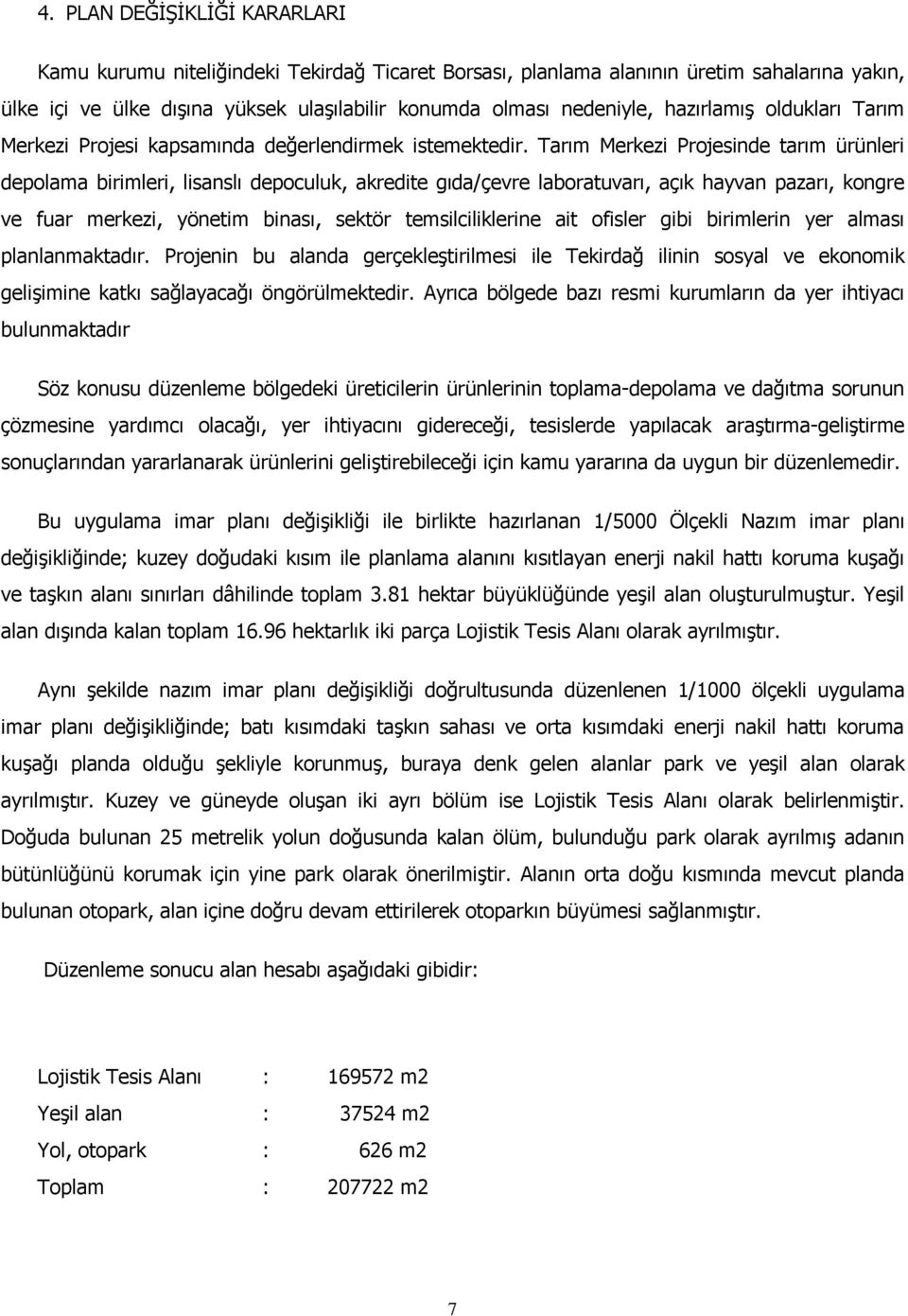 4. PLAN DEĞİŞİKLİĞİ KARARLARI

Kamu kurumu niteliğindeki Tekirdağ Ticaret Borsası, planlama alanının üretim sahalarına yakın, ülke içi ve ülke dışına yüksek ulaşılabilir konumda olması nedeniyle, hazırlamış oldukları Tarım Merkezi Projesi kapsamında değerlendirmek istemektedir. Tarım Merkezi Projesinde tarım ürünleri depolama birimleri, lisanslı depoculuk, akredite gıda/çevre laboratuvarı, açık hayvan pazarı, kongre ve fuar merkezi, yönetim binası, sektör temsilciliklerine ait ofisler gibi birimlerin yer alması planlanmaktadır. Projenin bu alanda gerçekleştirilmesi ile Tekirdağ ilinin sosyal ve ekonomik gelişimine katkı sağlayacağı öngörülmektedir. Ayrıca bölgede bazı resmi kurumların da yer ihtiyacı bulunmaktadır

Söz konusu düzenleme bölgedeki üreticilerin ürünlerinin toplama-depolama ve dağıtma sorunun çözmesine yardımcı olacağı, yer ihtiyacını gidereceği, tesislerde yapılacak araştırma-geliştirme sonuçlarından yararlanarak ürünlerini geliştirebileceği için kamu yararına da uygun bir düzenlemedir.

Bu uygulama imar planı değişikliği ile birlikte hazırlanan 1/5000 Ölçekli Nazım imar planı değişikliğinde; kuzey doğudaki kısım ile planlama alanını kısıtlayan enerji nakil hattı koruma kuşağı ve taşkın alanı sınırları dâhilinde toplam 3.81 hektar büyüklüğünde yeşil alan oluşturulmuştur. Yeşil alan dışında kalan toplam 16.96 hektarlık iki parça Lojistik Tesis Alanı olarak ayrılmıştır.

Aynı şekilde nazım imar planı değişikliği doğrultusunda düzenlenen 1/1000 ölçekli uygulama imar planı değişikliğinde; batı kısımdaki taşkın sahası ve orta kısımdaki enerji nakil hattı koruma kuşağı planda olduğu şekliyle korunmuş, buraya denk gelen alanlar park ve yeşil alan olarak ayrılmıştır. Kuzey ve güneyde oluşan iki ayrı bölüm ise Lojistik Tesis Alanı olarak belirlenmiştir. Doğuda bulunan 25 metrelik yolun doğusunda kalan ölüm, bulunduğu park olarak ayrılmış adanın bütünlüğünü korumak için yine park olarak önerilmiştir. Alanın orta doğu kısmında mevcut planda bulunan otopark, alan içine doğru devam ettirilerek otoparkın büyümesi sağlanmıştır.

Düzenleme sonucu alan hesabı aşağıdaki gibidir:

Lojistik Tesis Alanı : 169572 m2
Yeşil alan : 37524 m2
Yol, otopark : 626 m2
Toplam : 207722 m2

7